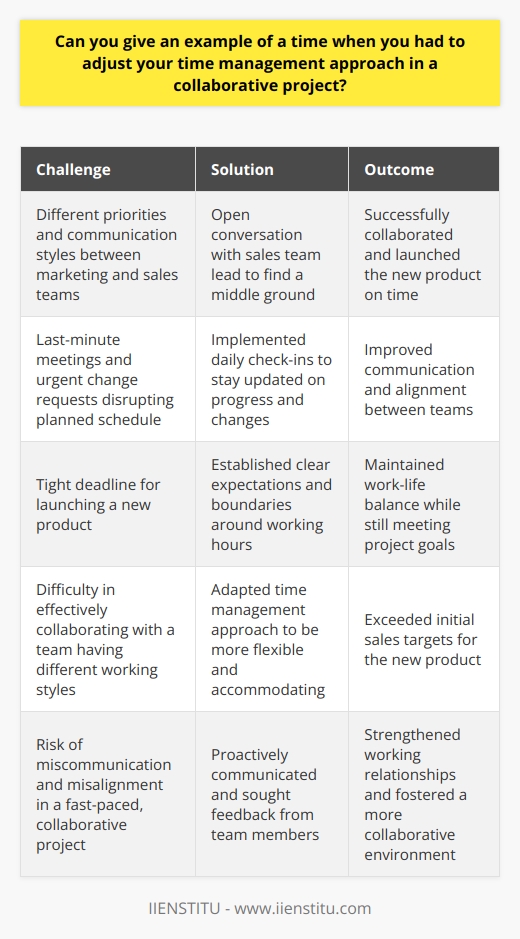 Can you give an example of a time when you had to adjust your time management approach in a collaborative project?

| Challenge | Solution | Outcome |
|---|---|---|
| Different priorities and communication styles between marketing and sales teams | Open conversation with sales team lead to find a middle ground | Successfully collaborated and launched the new product on time |
| Last-minute meetings and urgent change requests disrupting planned schedule | Implemented daily check-ins to stay updated on progress and changes | Improved communication and alignment between teams |
| Tight deadline for launching a new product | Established clear expectations and boundaries around working hours | Maintained work-life balance while still meeting project goals |
| Difficulty in effectively collaborating with a team having different working styles | Adapted time management approach to be more flexible and accommodating | Exceeded initial sales targets for the new product |
| Risk of miscommunication and misalignment in a fast-paced, collaborative project | Proactively communicated and sought feedback from team members | Strengthened working relationships and fostered a more collaborative environment |

IIENSTITU - www.iienstitu.com